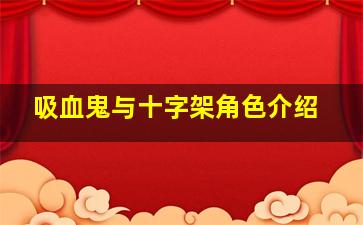 吸血鬼与十字架角色介绍